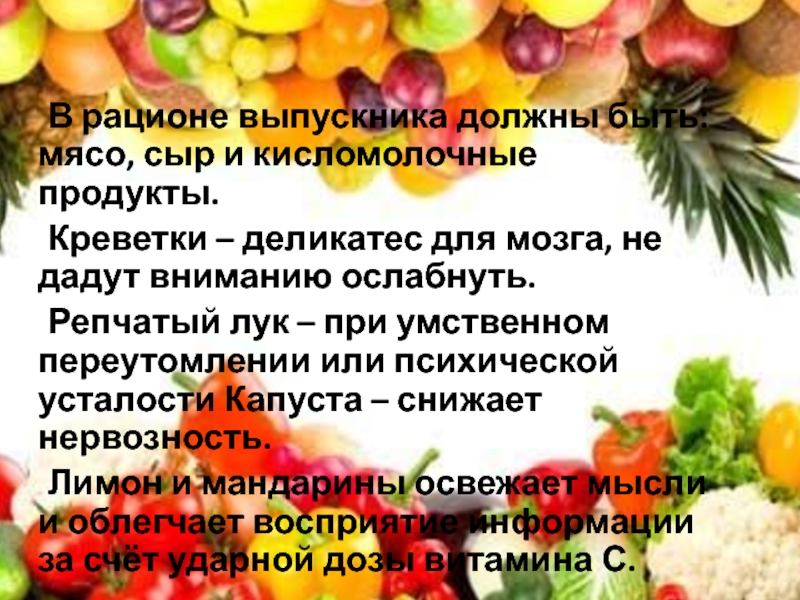 В рационе выпускника должны быть: мясо, сыр и кисломолочные продукты.

Креветки – деликатес для мозга, не дадут вниманию ослабнуть.

Репчатый лук – при умственном переутомлении или психической усталости Капуста – снижает нервозность.

Лимон и мандарины освежает мысли и облегчает восприятие информации за счёт ударной дозы витамина С.